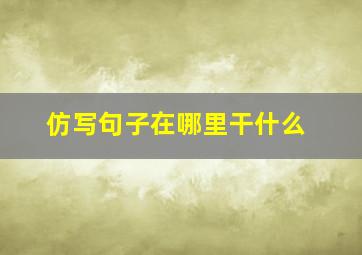 仿写句子在哪里干什么